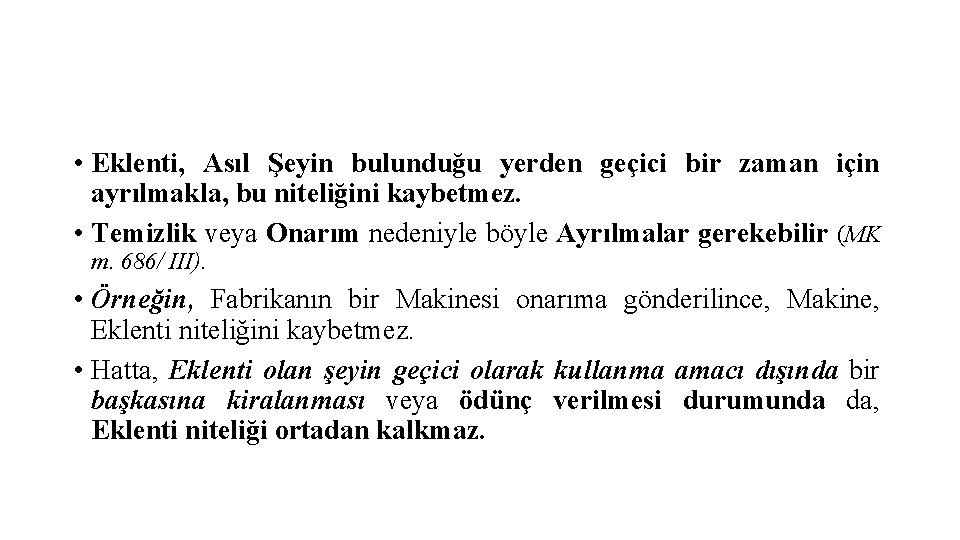 • Eklenti, Asıl Şeyin bulunduğu yerden geçici bir zaman için ayrılmakla, bu niteliğini kaybetmez.

• Temizlik veya Onarım nedeniyle böyle Ayrılmalar gerekebilir (MK m. 686/ III).

• Örneğin, Fabrikanın bir Makinesi onarıma gönderilince, Makine, Eklenti niteliğini kaybetmez.

• Hatta, Eklenti olan şeyin geçici olarak kullanma amacı dışında bir başkasına kiralanması veya ödünç verilmesi durumunda da, Eklenti niteliği ortadan kalkmaz.